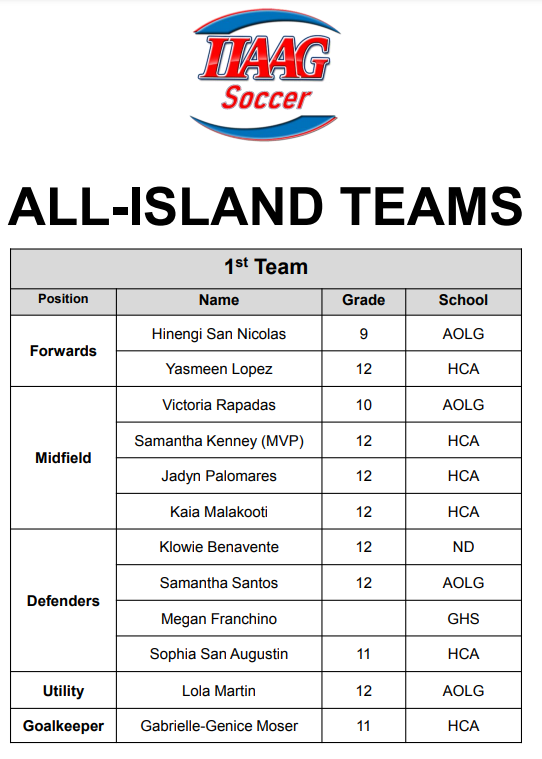 IIAAG Soccer

ALL-ISLAND TEAMS

| 1$^{st}$ Team | | | |
|---|---|---|---|
| Position | Name | Grade | School |
| Forwards | Hinengi San Nicolas | 9 | AOLG |
| | Yasmeen Lopez | 12 | HCA |
| Midfield | Victoria Rapadas | 10 | AOLG |
| | Samantha Kenney (MVP) | 12 | HCA |
| | Jadyn Palomares | 12 | HCA |
| | Kaia Malakooti | 12 | HCA |
| Defenders | Klowie Benavente | 12 | ND |
| | Samantha Santos | 12 | AOLG |
| | Megan Franchino | | GHS |
| | Sophia San Augustin | 11 | HCA |
| Utility | Lola Martin | 12 | AOLG |
| Goalkeeper | Gabrielle-Genice Moser | 11 | HCA |